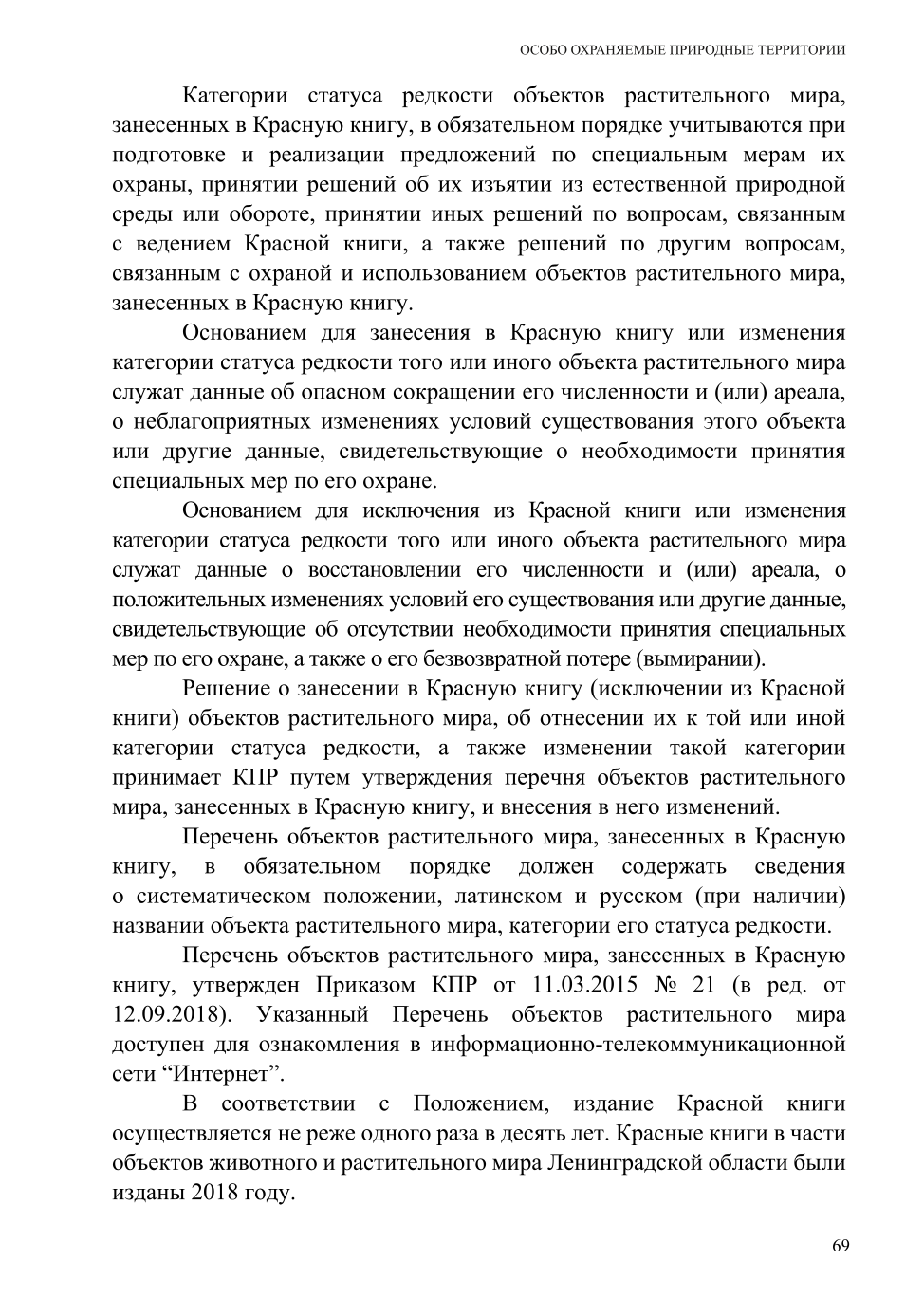 ОСОБО ОХРАНЯЕМЫЕ ПРИРОДНЫЕ ТЕРРИТОРИИ

Категории статуса редкости объектов растительного мира, занесенных в Красную книгу, в обязательном порядке учитываются при подготовке и реализации предложений по специальным мерам их охраны, принятии решений об их изъятии из естественной природной среды или обороте, принятии иных решений по вопросам, связанным с ведением Красной книги, а также решений по другим вопросам, связанным с охраной и использованием объектов растительного мира, занесенных в Красную книгу.

Основанием для занесения в Красную книгу или изменения категории статуса редкости того или иного объекта растительного мира служат данные об опасном сокращении его численности и (или) ареала, о неблагоприятных изменениях условий существования этого объекта или другие данные, свидетельствующие о необходимости принятия специальных мер по его охране.

Основанием для исключения из Красной книги или изменения категории статуса редкости того или иного объекта растительного мира служат данные о восстановлении его численности и (или) ареала, о положительных изменениях условий его существования или другие данные, свидетельствующие об отсутствии необходимости принятия специальных мер по его охране, а также о его безвозвратной потере (вымирании).

Решение о занесении в Красную книгу (исключении из Красной книги) объектов растительного мира, об отнесении их к той или иной категории статуса редкости, а также изменении такой категории принимает КПР путем утверждения перечня объектов растительного мира, занесенных в Красную книгу, и внесения в него изменений.

Перечень объектов растительного мира, занесенных в Красную книгу, в обязательном порядке должен содержать сведения о систематическом положении, латинском и русском (при наличии) названии объекта растительного мира, категории его статуса редкости.

Перечень объектов растительного мира, занесенных в Красную книгу, утвержден Приказом КПР от 11.03.2015 № 21 (в ред. от 12.09.2018). Указанный Перечень объектов растительного мира доступен для ознакомления в информационно-телекоммуникационной сети “Интернет”.

В соответствии с Положением, издание Красной книги осуществляется не реже одного раза в десять лет. Красные книги в части объектов животного и растительного мира Ленинградской области были изданы 2018 году.

69